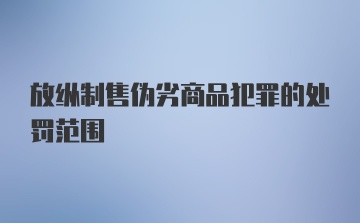 放纵制售伪劣商品犯罪的处罚范围